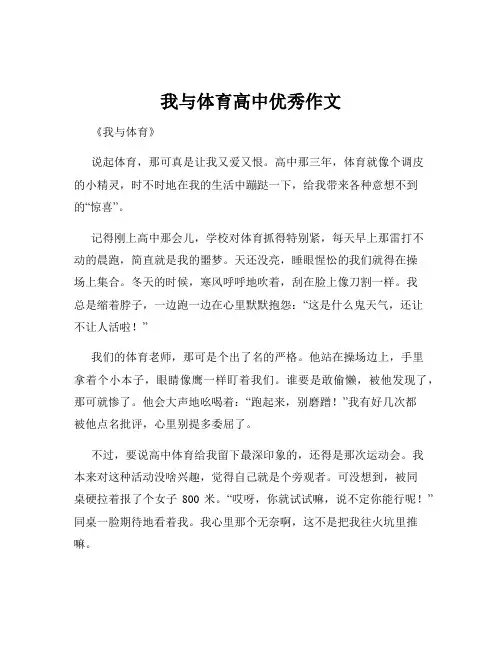 我与体育高中优秀作文

《我与体育》

说起体育，那可真是让我又爱又恨。高中那三年，体育就像个调皮的小精灵，时不时地在我的生活中蹦跶一下，给我带来各种意想不到的“惊喜”。

记得刚上高中那会儿，学校对体育抓得特别紧，每天早上那雷打不动的晨跑，简直就是我的噩梦。天还没亮，睡眼惺忪的我们就得在操场上集合。冬天的时候，寒风呼呼地吹着，刮在脸上像刀割一样。我总是缩着脖子，一边跑一边在心里默默抱怨：“这是什么鬼天气，还让不让人活啦！”

我们的体育老师，那可是个出了名的严格。他站在操场边上，手里拿着个小本子，眼睛像鹰一样盯着我们。谁要是敢偷懒，被他发现了，那可就惨了。他会大声地吆喝着：“跑起来，别磨蹭！”我有好几次都被他点名批评，心里别提多委屈了。

不过，要说高中体育给我留下最深印象的，还得是那次运动会。我本来对这种活动没啥兴趣，觉得自己就是个旁观者。可没想到，被同桌硬拉着报了个女子 800 米。“哎呀，你就试试嘛，说不定你能行呢！”同桌一脸期待地看着我。我心里那个无奈啊，这不是把我往火坑里推嘛。